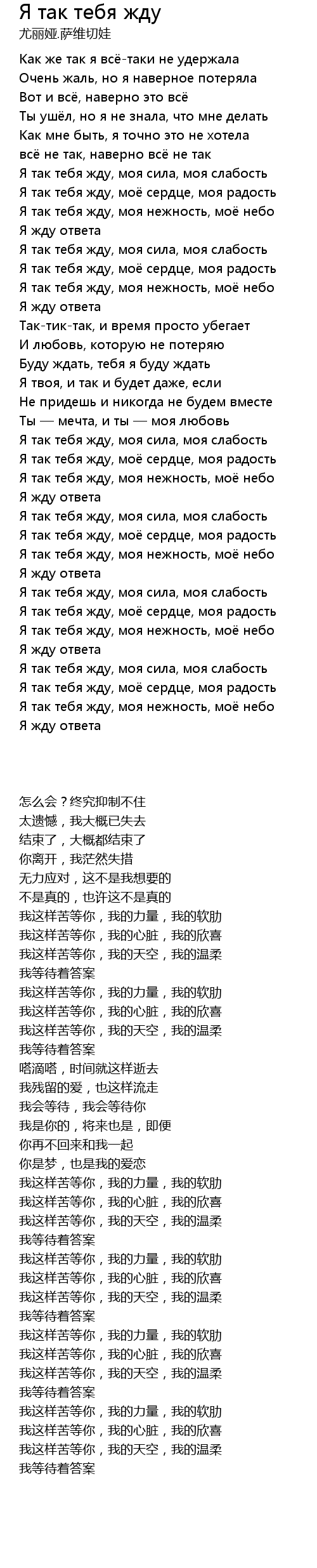 Я так тебя жду
尤丽娅.萨维切娃

Как же так я всё-таки не удержала
Очень жаль, но я наверное потеряла
Вот и всё, наверно это всё
Ты ушёл, но я не знала, что мне делать
Как мне быть, я точно это не хотела
всё не так, наверно всё не так
Я так тебя жду, моя сила, моя слабость
Я так тебя жду, моё сердце, моя радость
Я так тебя жду, моя нежность, моё небо
Я жду ответа
Я так тебя жду, моя сила, моя слабость
Я так тебя жду, моё сердце, моя радость
Я так тебя жду, моя нежность, моё небо
Я жду ответа
Так-тик-так, и время просто убегает
И любовь, которую не потеряю
Буду ждать, тебя я буду ждать
Я твоя, и так и будет даже, если
Не придешь и никогда не будем вместе
Ты — мечта, и ты — моя любовь
Я так тебя жду, моя сила, моя слабость
Я так тебя жду, моё сердце, моя радость
Я так тебя жду, моя нежность, моё небо
Я жду ответа
Я так тебя жду, моя сила, моя слабость
Я так тебя жду, моё сердце, моя радость
Я так тебя жду, моя нежность, моё небо
Я жду ответа
Я так тебя жду, моя сила, моя слабость
Я так тебя жду, моё сердце, моя радость
Я так тебя жду, моя нежность, моё небо
Я жду ответа
Я так тебя жду, моя сила, моя слабость
Я так тебя жду, моё сердце, моя радость
Я так тебя жду, моя нежность, моё небо
Я жду ответа

怎么会？终究抑制不住
太遗憾，我大概已失去
结束了，大概都结束了
你离开，我茫然失措
无力应对，这不是我想要的
不是真的，也许这不是真的
我这样苦等你，我的力量，我的软肋
我这样苦等你，我的心脏，我的欣喜
我这样苦等你，我的天空，我的温柔
我等待着答案
我这样苦等你，我的力量，我的软肋
我这样苦等你，我的心脏，我的欣喜
我这样苦等你，我的天空，我的温柔
我等待着答案
嗒滴嗒，时间就这样逝去
我残留的爱，也这样流走
我会等待，我会等待你
我是你的，将来也是，即便
你再不回来和我一起
你是梦，也是我的爱恋
我这样苦等你，我的力量，我的软肋
我这样苦等你，我的心脏，我的欣喜
我这样苦等你，我的天空，我的温柔
我等待着答案
我这样苦等你，我的力量，我的软肋
我这样苦等你，我的心脏，我的欣喜
我这样苦等你，我的天空，我的温柔
我等待着答案
我这样苦等你，我的力量，我的软肋
我这样苦等你，我的心脏，我的欣喜
我这样苦等你，我的天空，我的温柔
我等待着答案
我这样苦等你，我的力量，我的软肋
我这样苦等你，我的心脏，我的欣喜
我这样苦等你，我的天空，我的温柔
我等待着答案